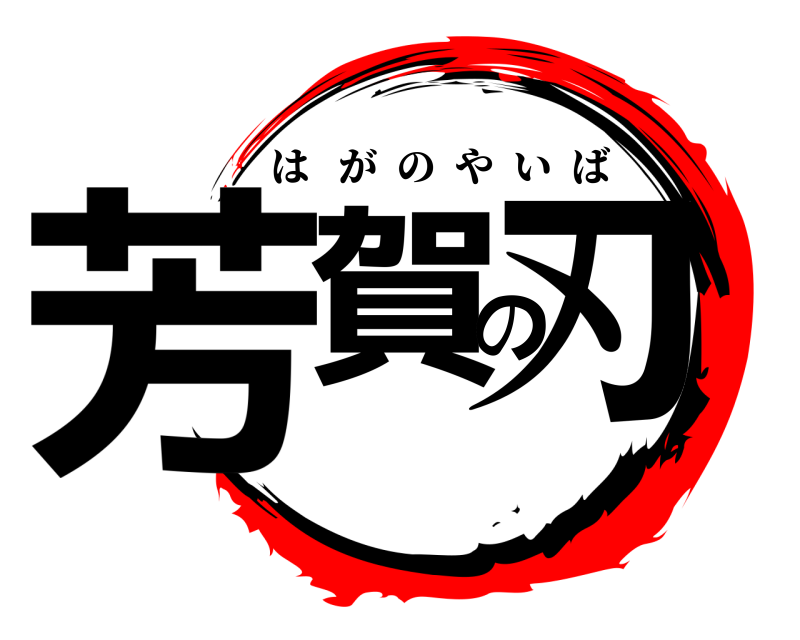 はがのやいば
芳賀の刃